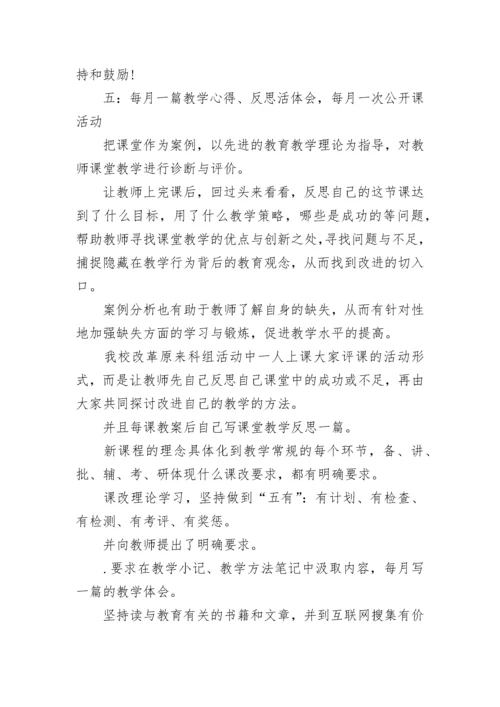 持和鼓励！

五：每月一篇教学心得、反思活体会，每月一次公开课活动

把课堂作为案例，以先进的教育教学理论为指导，对教师课堂教学进行诊断与评价。

让教师上完课后，回过头来看看，反思自己的这节课达到了什么目标，用了什么教学策略，哪些是成功的等问题，帮助教师寻找课堂教学的优点与创新之处，寻找问题与不足，捕捉隐藏在教学行为背后的教育观念，从而找到改进的切入口。

案例分析也有助于教师了解自身的缺失，从而有针对性地加强缺失方面的学习与锻炼，促进教学水平的提高。

我校改革原来科组活动中一人上课大家评课的活动形式，而是让教师先自己反思自己课堂中的成功或不足，再由大家共同探讨改进自己的教学的方法。

并且每课教案后自己写课堂教学反思一篇。

新课程的理念具体化到教学常规的每个环节，备、讲、批、辅、考、研体现什么课改要求，都有明确要求。

课改理论学习，坚持做到“五有”：有计划、有检查、有检测、有考评、有奖惩。

并向教师提出了明确要求。

.要求在教学小记、教学方法笔记中汲取内容，每月写一篇的教学体会。

坚持读与教育有关的书籍和文章，并到互联网搜集有价